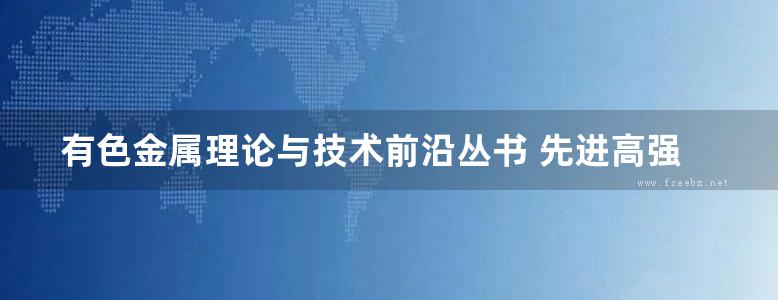 有色金属理论与技术前沿丛书 先进高强

www.freebz.net